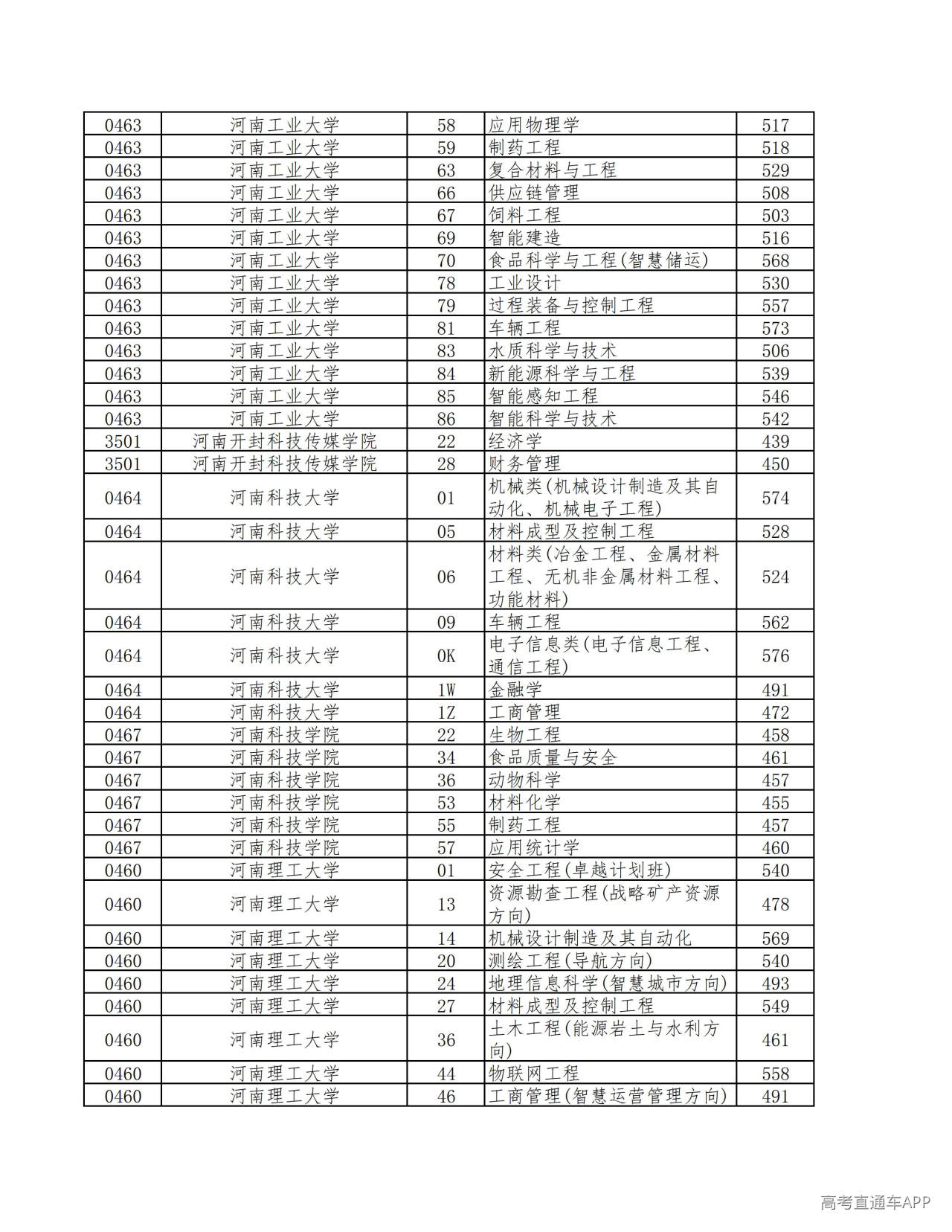 | 0463 | 河南工业大学 | 58 | 应用物理学 | 517 |
|---|---|---|---|---|
| 0463 | 河南工业大学 | 59 | 制药工程 | 518 |
| 0463 | 河南工业大学 | 63 | 复合材料与工程 | 529 |
| 0463 | 河南工业大学 | 66 | 供应链管理 | 508 |
| 0463 | 河南工业大学 | 67 | 饲料工程 | 503 |
| 0463 | 河南工业大学 | 69 | 智能建造 | 516 |
| 0463 | 河南工业大学 | 70 | 食品科学与工程(智慧储运) | 568 |
| 0463 | 河南工业大学 | 78 | 工业设计 | 530 |
| 0463 | 河南工业大学 | 79 | 过程装备与控制工程 | 557 |
| 0463 | 河南工业大学 | 81 | 车辆工程 | 573 |
| 0463 | 河南工业大学 | 83 | 水质科学与技术 | 506 |
| 0463 | 河南工业大学 | 84 | 新能源科学与工程 | 539 |
| 0463 | 河南工业大学 | 85 | 智能感知工程 | 546 |
| 0463 | 河南工业大学 | 86 | 智能科学与技术 | 542 |
| 3501 | 河南开封科技传媒学院 | 22 | 经济学 | 439 |
| 3501 | 河南开封科技传媒学院 | 28 | 财务管理 | 450 |
| 0464 | 河南科技大学 | 01 | 机械类(机械设计制造及其自动化、机械电子工程) | 574 |
| 0464 | 河南科技大学 | 05 | 材料成型及控制工程 | 528 |
| 0464 | 河南科技大学 | 06 | 材料类(冶金工程、金属材料工程、无机非金属材料工程、功能材料) | 524 |
| 0464 | 河南科技大学 | 09 | 车辆工程 | 562 |
| 0464 | 河南科技大学 | 0K | 电子信息类(电子信息工程、通信工程) | 576 |
| 0464 | 河南科技大学 | 1W | 金融学 | 491 |
| 0464 | 河南科技大学 | 1Z | 工商管理 | 472 |
| 0467 | 河南科技学院 | 22 | 生物工程 | 458 |
| 0467 | 河南科技学院 | 34 | 食品质量与安全 | 461 |
| 0467 | 河南科技学院 | 36 | 动物科学 | 457 |
| 0467 | 河南科技学院 | 53 | 材料化学 | 455 |
| 0467 | 河南科技学院 | 55 | 制药工程 | 457 |
| 0467 | 河南科技学院 | 57 | 应用统计学 | 460 |
| 0460 | 河南理工大学 | 01 | 安全工程(卓越计划班) | 540 |
| 0460 | 河南理工大学 | 13 | 资源勘查工程(战略矿产资源方向) | 478 |
| 0460 | 河南理工大学 | 14 | 机械设计制造及其自动化 | 569 |
| 0460 | 河南理工大学 | 20 | 测绘工程(导航方向) | 540 |
| 0460 | 河南理工大学 | 24 | 地理信息科学(智慧城市方向) | 493 |
| 0460 | 河南理工大学 | 27 | 材料成型及控制工程 | 549 |
| 0460 | 河南理工大学 | 36 | 土木工程(能源岩土与水利方向) | 461 |
| 0460 | 河南理工大学 | 44 | 物联网工程 | 558 |
| 0460 | 河南理工大学 | 46 | 工商管理(智慧运营管理方向) | 491 |

高考直通车APP